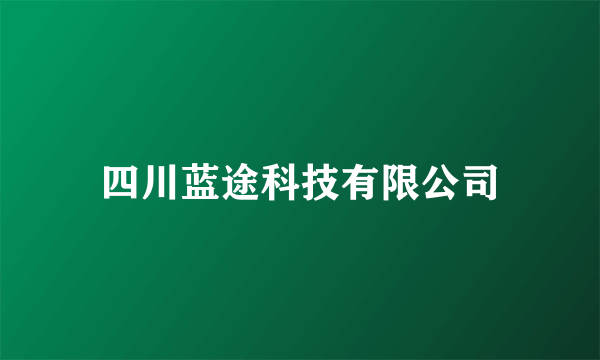 四川蓝途科技有限公司